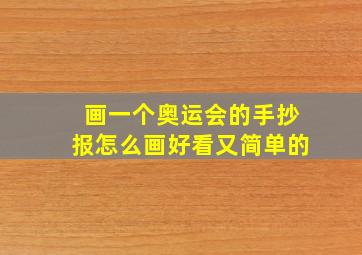 画一个奥运会的手抄报怎么画好看又简单的